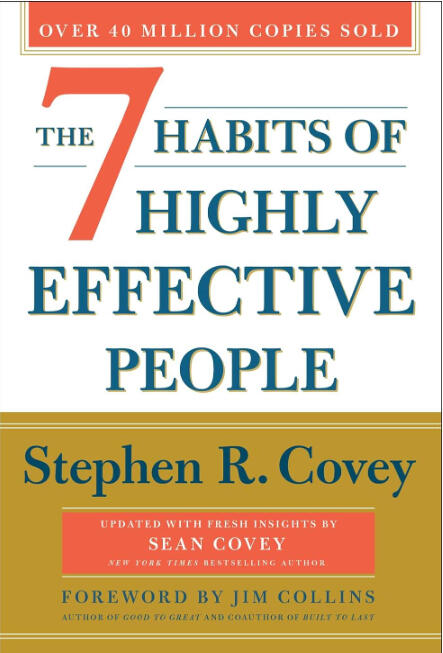 OVER 40 MILLION COPIES SOLD

THE 7 HABITS OF HIGHLY EFFECTIVE PEOPLE

Stephen R. Covey

UPDATED WITH FRESH INSIGHTS BY
SEAN COVEY
NEW YORK TIMES BESTSELLING AUTHOR

FOREWORD BY JIM COLLINS
AUTHOR OF GOOD TO GREAT AND COAUTHOR OF BUILT TO LAST